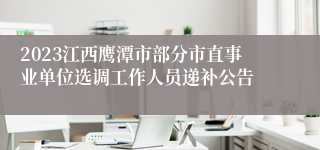 2023江西鹰潭市部分市直事业单位选调工作人员递补公告